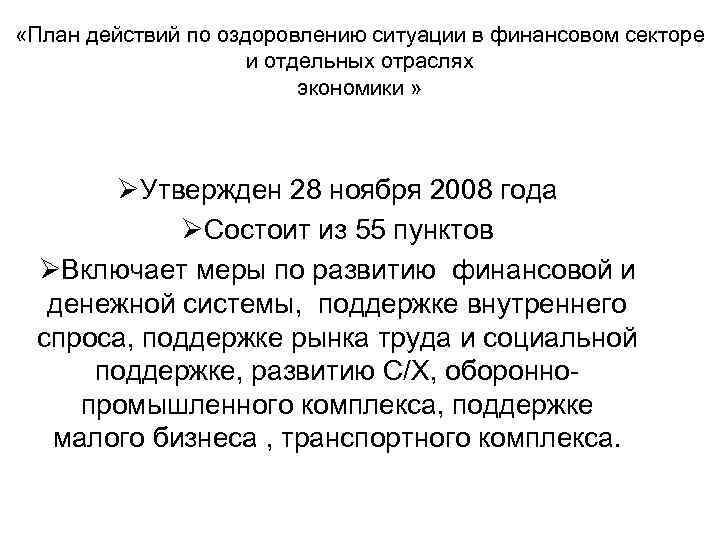 «План действий по оздоровлению ситуации в финансовом секторе и отдельных отраслях экономики »

➢Утвержден 28 ноября 2008 года
➢Состоит из 55 пунктов
➢Включает меры по развитию финансовой и денежной системы, поддержке внутреннего спроса, поддержке рынка труда и социальной поддержке, развитию С/Х, оборонно-промышленного комплекса, поддержке малого бизнеса , транспортного комплекса.